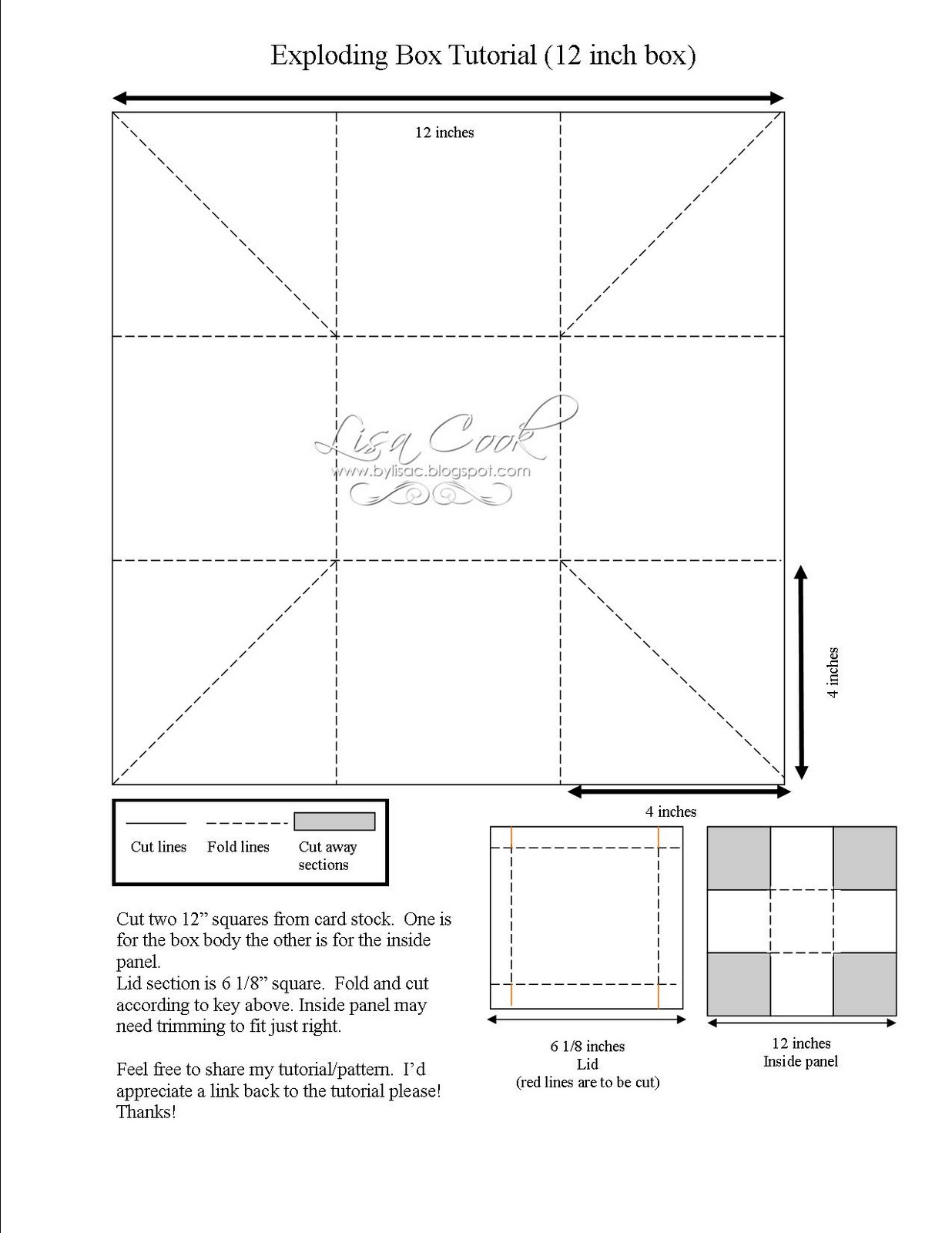 Exploding Box Tutorial (12 inch box)

12 inches

Lisa Cook
www.bylisac.blogspot.com

4 inches

4 inches

Cut lines Fold lines Cut away sections

Cut two 12” squares from card stock. One is for the box body the other is for the inside panel.
Lid section is 6 1/8” square. Fold and cut according to key above. Inside panel may need trimming to fit just right.

Feel free to share my tutorial/pattern. I’d appreciate a link back to the tutorial please! Thanks!

6 1/8 inches
Lid
(red lines are to be cut)

12 inches
Inside panel